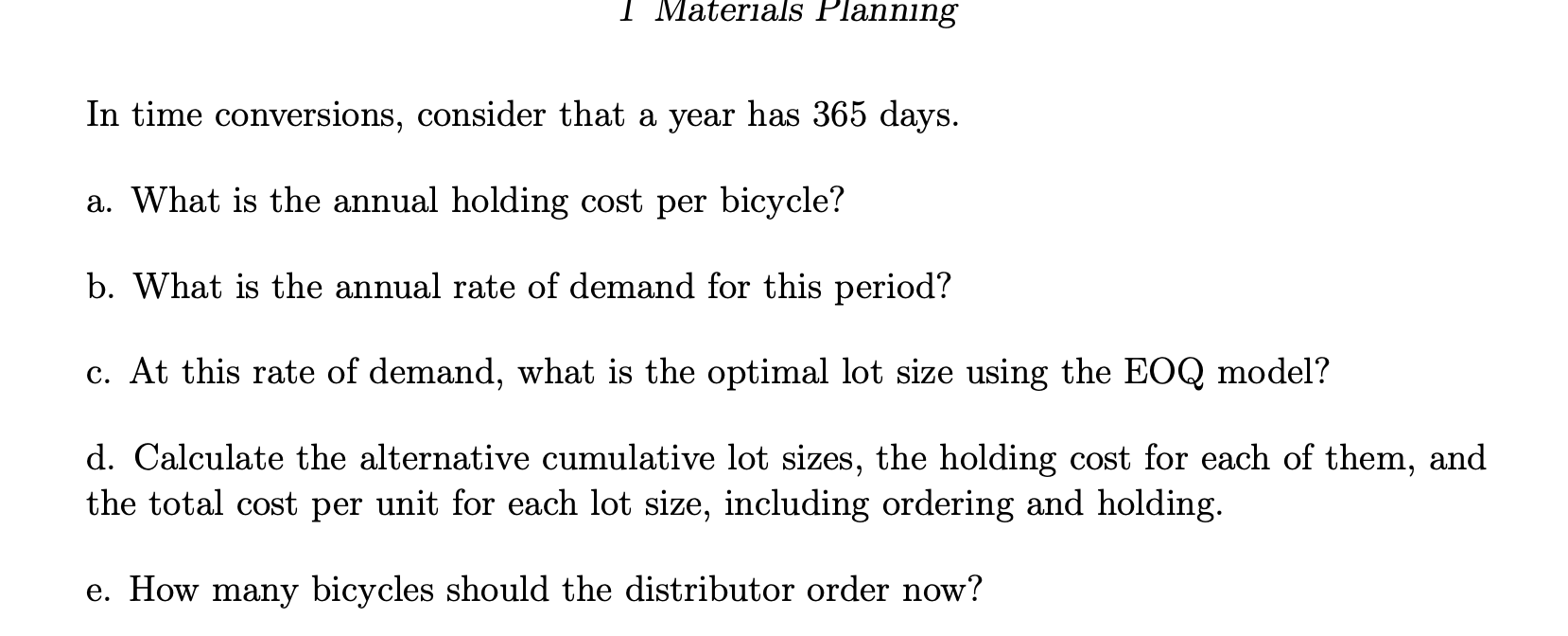 1 Materials Planning

In time conversions, consider that a year has 365 days.

a. What is the annual holding cost per bicycle?

b. What is the annual rate of demand for this period?

c. At this rate of demand, what is the optimal lot size using the EOQ model?

d. Calculate the alternative cumulative lot sizes, the holding cost for each of them, and the total cost per unit for each lot size, including ordering and holding.

e. How many bicycles should the distributor order now?